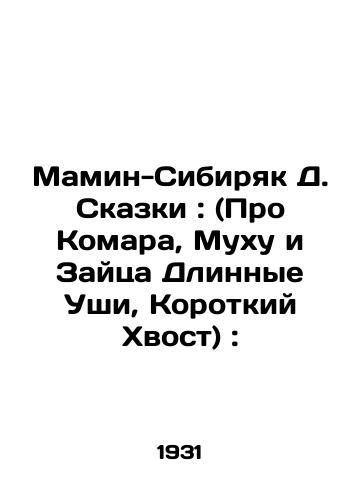 Мамин-Сибиряк Д. Сказки : (Про Комара, Муху и Зайца Длинные Уши, Короткий Хвост) :

1931